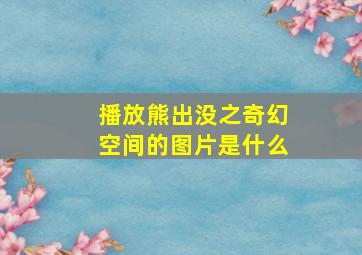 播放熊出没之奇幻空间的图片是什么